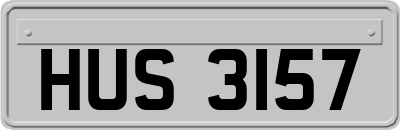 HUS 3157